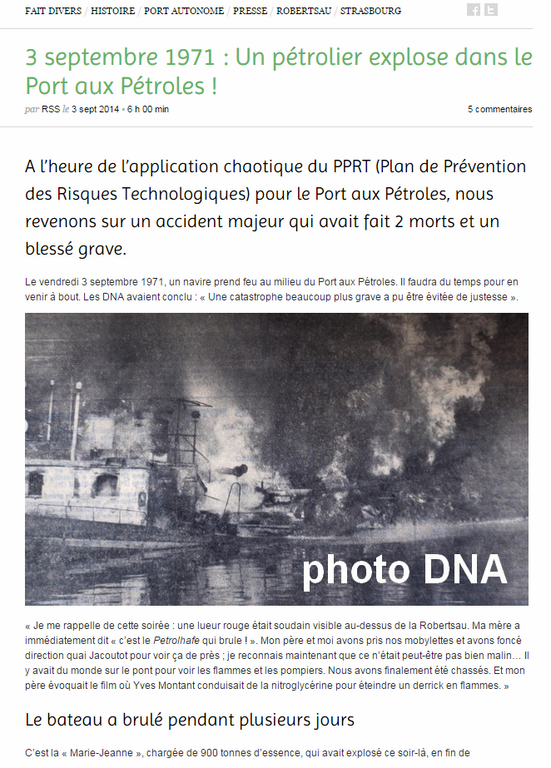 FAIT DIVERS / HISTOIRE / PORT AUTONOME / PRESSE / ROBERTSAU / STRASBOURG

3 septembre 1971 : Un pétrolier explose dans le Port aux Pétroles !

par RSS le 3 sept 2014 - 6 h 00 min

5 commentaires

A l'heure de l'application chaotique du PPRT (Plan de Prévention des Risques Technologiques) pour le Port aux Pétroles, nous revenons sur un accident majeur qui avait fait 2 morts et un blessé grave.

Le vendredi 3 septembre 1971, un navire prend feu au milieu du Port aux Pétroles. Il faudra du temps pour en venir à bout. Les DNA avaient conclu : « Une catastrophe beaucoup plus grave a pu être évitée de justesse ».

photo DNA

« Je me rappelle de cette soirée : une lueur rouge était soudain visible au-dessus de la Robertsau. Ma mère a immédiatement dit « c'est le Petrolhafe qui brule ! ». Mon père et moi avons pris nos mobylettes et avons foncé direction quai Jacoutot pour voir ça de près ; je reconnais maintenant que ce n'était peut-être pas bien malin… Il y avait du monde sur le pont pour voir les flammes et les pompiers. Nous avons finalement été chassés. Et mon père évoquait le film où Yves Montant conduisait de la nitroglycérine pour éteindre un derrick en flammes. »

Le bateau a brulé pendant plusieurs jours

C'est la « Marie-Jeanne », chargée de 900 tonnes d'essence, qui avait explosé ce soir-là, en fin de